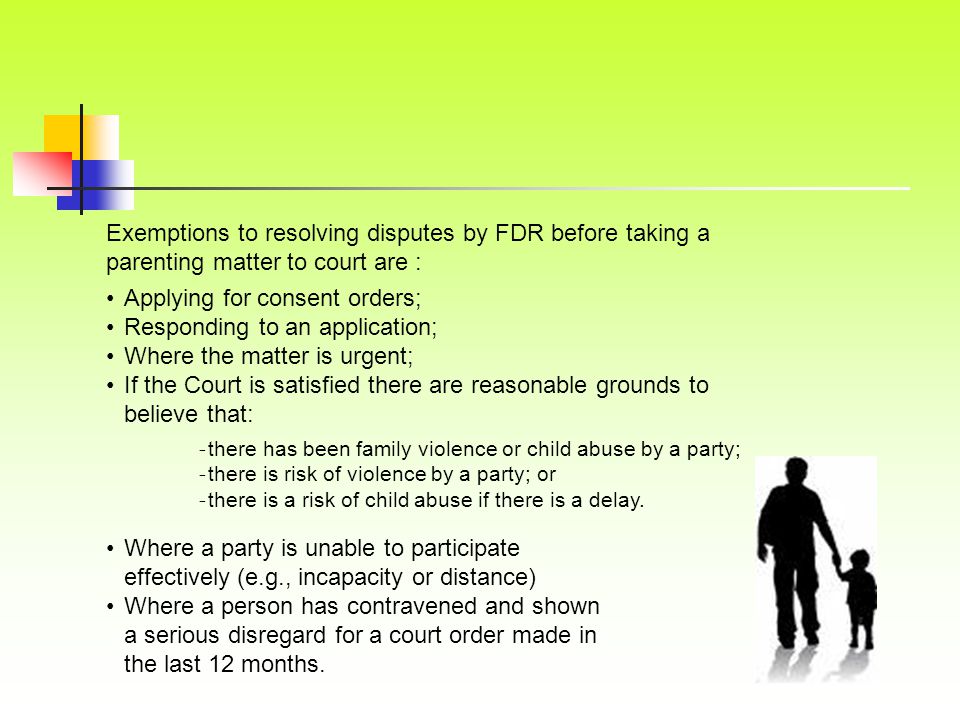 Exemptions to resolving disputes by FDR before taking a parenting matter to court are :

• Applying for consent orders;
• Responding to an application;
• Where the matter is urgent;
• If the Court is satisfied there are reasonable grounds to believe that:

-there has been family violence or child abuse by a party;
-there is risk of violence by a party; or
-there is a risk of child abuse if there is a delay.

• Where a party is unable to participate effectively (e.g., incapacity or distance)
• Where a person has contravened and shown a serious disregard for a court order made in the last 12 months.